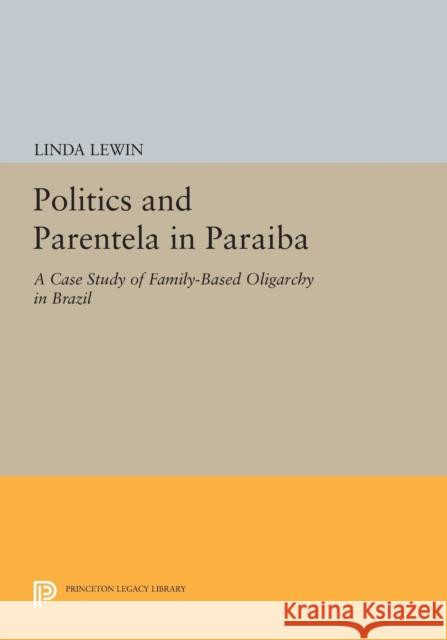 LINDA LEWIN

Politics and Parentela in Paraiba

A Case Study of Family-Based Oligarchy in Brazil

PRINCETON LEGACY LIBRARY